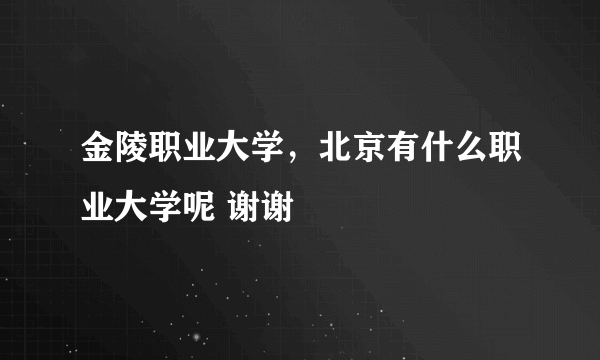 金陵职业大学，北京有什么职业大学呢 谢谢